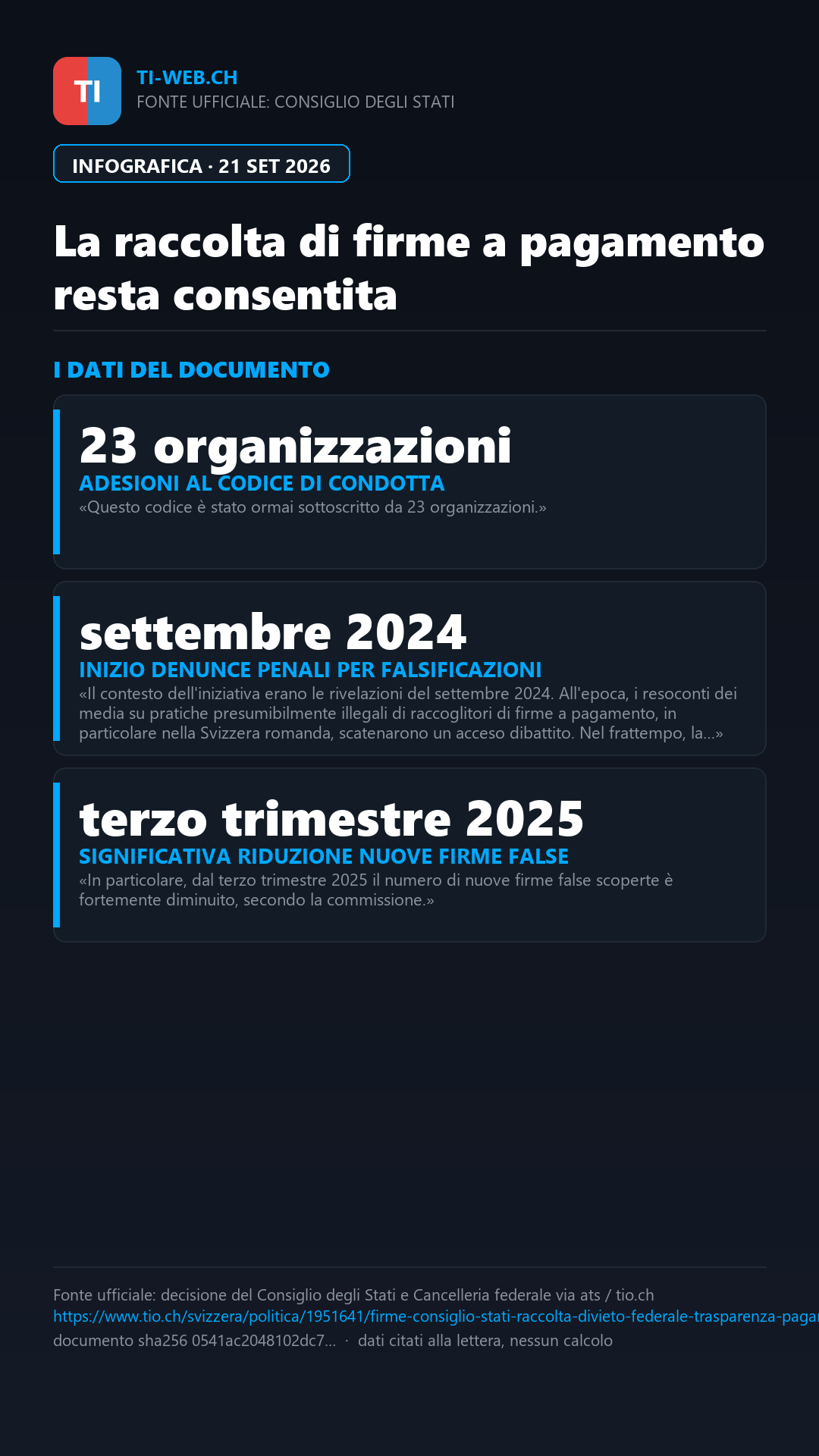 TI

TI-WEB.CH
FONTE UFFICIALE: CONSIGLIO DEGLI STATI

INFOGRAFICA · 21 SET 2026

La raccolta di firme a pagamento resta consentita

I DATI DEL DOCUMENTO

23 organizzazioni
ADESIONI AL CODICE DI CONDOTTA
«Questo codice è stato ormai sottoscritto da 23 organizzazioni.»

settembre 2024
INIZIO DENUNCE PENALI PER FALSIFICAZIONI
«Il contesto dell'iniziativa erano le rivelazioni del settembre 2024. All'epoca, i resoconti dei media su pratiche presumibilmente illegali di raccoglitori di firme a pagamento, in particolare nella Svizzera romanda, scatenarono un acceso dibattito. Nel frattempo, la...»

terzo trimestre 2025
SIGNIFICATIVA RIDUZIONE NUOVE FIRME FALSE
«In particolare, dal terzo trimestre 2025 il numero di nuove firme false scoperte è fortemente diminuito, secondo la commissione.»

Fonte ufficiale: decisione del Consiglio degli Stati e Cancelleria federale via ats / tio.ch
https://www.tio.ch/svizzera/politica/1951641/firme-consiglio-stati-raccolta-divieto-federale-trasparenza-pagar
documento sha256 0541ac2048102dc7... · dati citati alla lettera, nessun calcolo